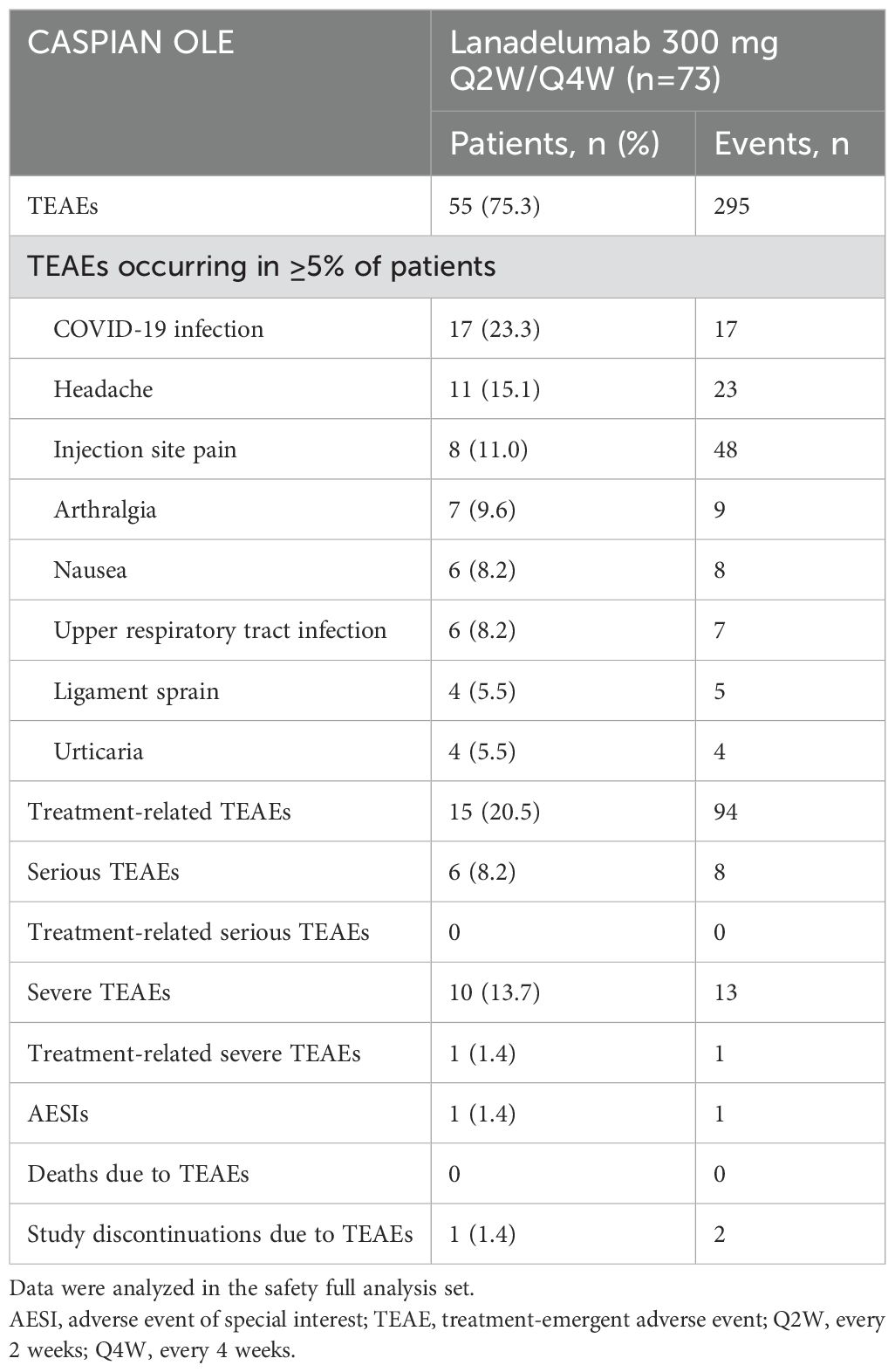 | CASPIAN OLE | Lanadelumab 300 mg Q2W/Q4W (n=73) | |
|---|---|---|
| | Patients, n (%) | Events, n |
| TEAEs | 55 (75.3) | 295 |
| TEAEs occurring in $\geq$5% of patients | | |
| COVID-19 infection | 17 (23.3) | 17 |
| Headache | 11 (15.1) | 23 |
| Injection site pain | 8 (11.0) | 48 |
| Arthralgia | 7 (9.6) | 9 |
| Nausea | 6 (8.2) | 8 |
| Upper respiratory tract infection | 6 (8.2) | 7 |
| Ligament sprain | 4 (5.5) | 5 |
| Urticaria | 4 (5.5) | 4 |
| Treatment-related TEAEs | 15 (20.5) | 94 |
| Serious TEAEs | 6 (8.2) | 8 |
| Treatment-related serious TEAEs | 0 | 0 |
| Severe TEAEs | 10 (13.7) | 13 |
| Treatment-related severe TEAEs | 1 (1.4) | 1 |
| AESIs | 1 (1.4) | 1 |
| Deaths due to TEAEs | 0 | 0 |
| Study discontinuations due to TEAEs | 1 (1.4) | 2 |

Data were analyzed in the safety full analysis set.
AESI, adverse event of special interest; TEAE, treatment-emergent adverse event; Q2W, every 2 weeks; Q4W, every 4 weeks.